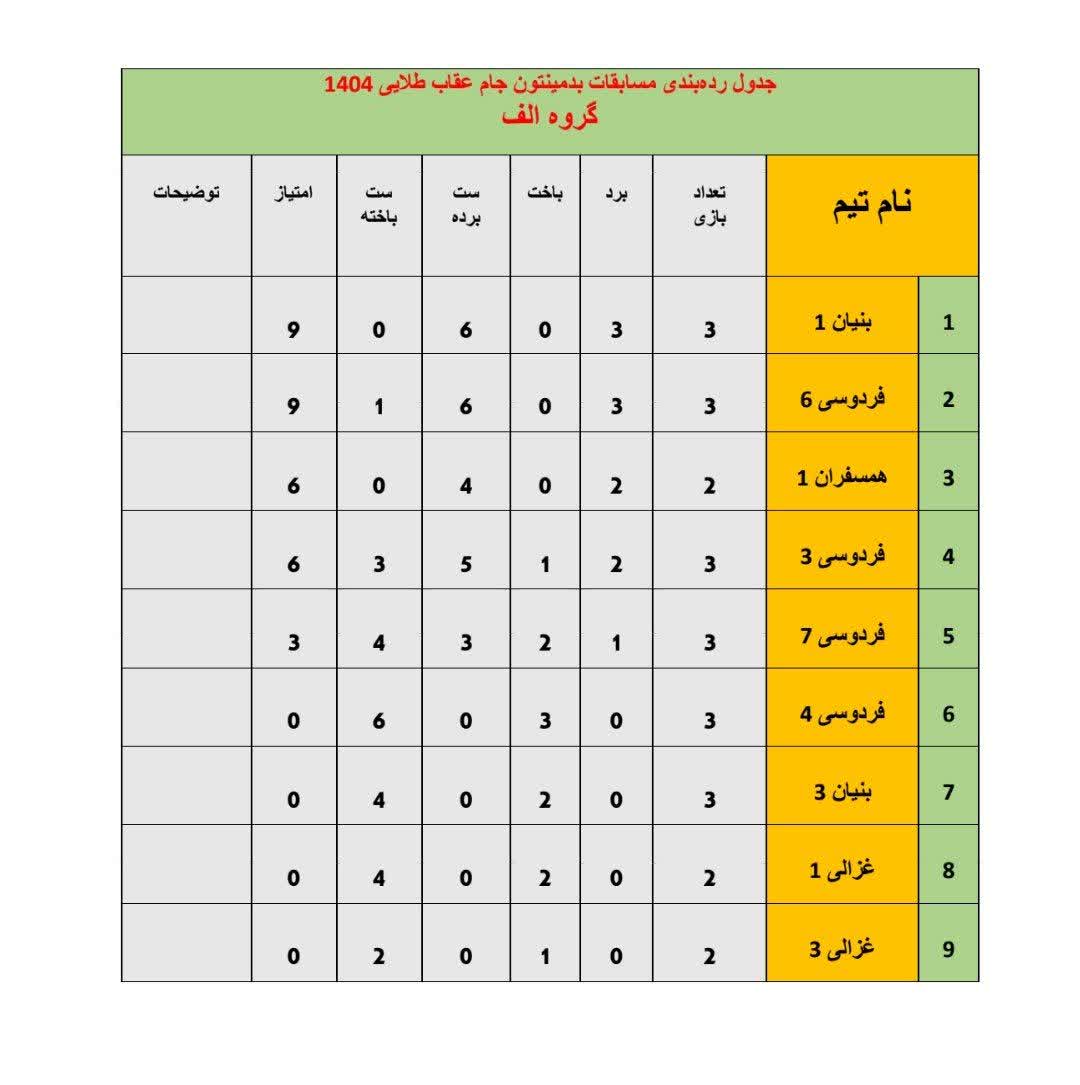 جدول رده‌بندی مسابقات بدمینتون جام عقاب طلایی 1404
گروه الف

| | نام تیم | تعداد بازی | برد | باخت | ست برده | ست باخته | امتیاز | توضیحات |
|---|---|---|---|---|---|---|---|---|
| 1 | بنیان 1 | 3 | 3 | 0 | 6 | 0 | 9 | |
| 2 | فردوسی 6 | 3 | 3 | 0 | 6 | 1 | 9 | |
| 3 | همسفران 1 | 2 | 2 | 0 | 4 | 0 | 6 | |
| 4 | فردوسی 3 | 3 | 2 | 1 | 5 | 3 | 6 | |
| 5 | فردوسی 7 | 3 | 1 | 2 | 3 | 4 | 3 | |
| 6 | فردوسی 4 | 3 | 0 | 3 | 0 | 6 | 0 | |
| 7 | بنیان 3 | 3 | 0 | 2 | 0 | 4 | 0 | |
| 8 | غزالی 1 | 2 | 0 | 2 | 0 | 4 | 0 | |
| 9 | غزالی 3 | 2 | 0 | 1 | 0 | 2 | 0 | |